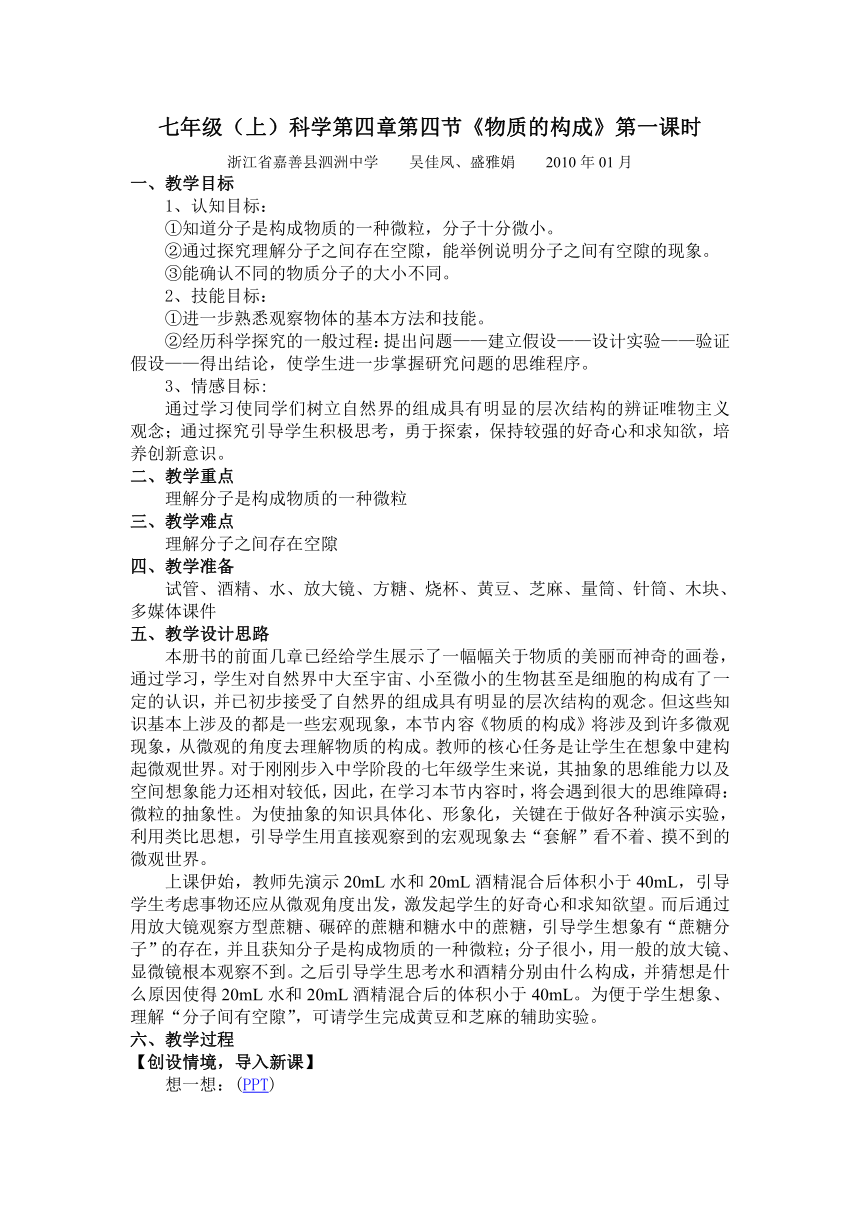 七年级（上）科学第四章第四节《物质的构成》第一课时

浙江省嘉善县泗洲中学　　吴佳凤、盛雅娟　　2010 年 01 月

一、教学目标

1、认知目标：

①知道分子是构成物质的一种微粒，分子十分微小。

②通过探究理解分子之间存在空隙，能举例说明分子之间有空隙的现象。

③能确认不同的物质分子的大小不同。

2、技能目标：

①进一步熟悉观察物体的基本方法和技能。

②经历科学探究的一般过程：提出问题——建立假设——设计实验——验证假设——得出结论，使学生进一步掌握研究问题的思维程序。

3、情感目标：

通过学习使同学们树立自然界的组成具有明显的层次结构的辨证唯物主义观念；通过探究引导学生积极思考，勇于探索，保持较强的好奇心和求知欲，培养创新意识。

二、教学重点

理解分子是构成物质的一种微粒

三、教学难点

理解分子之间存在空隙

四、教学准备

试管、酒精、水、放大镜、方糖、烧杯、黄豆、芝麻、量筒、针筒、木块、多媒体课件

五、教学设计思路

本册书的前面几章已经给学生展示了一幅幅关于物质的美丽而神奇的画卷，通过学习，学生对自然界中大至宇宙、小至微小的生物甚至是细胞的构成有了一定的认识，并已初步接受了自然界的组成具有明显的层次结构的观念。但这些知识基本上涉及的都是一些宏观现象，本节内容《物质的构成》将涉及到许多微观现象，从微观的角度去理解物质的构成。教师的核心任务是让学生在想象中建构起微观世界。对于刚刚步入中学阶段的七年级学生来说，其抽象的思维能力以及空间想象能力还相对较低，因此，在学习本节内容时，将会遇到很大的思维障碍：微粒的抽象性。为使抽象的知识具体化、形象化，关键在于做好各种演示实验，利用类比思想，引导学生用直接观察到的宏观现象去“套解”看不着、摸不到的微观世界。

上课伊始，教师先演示 20mL 水和 20mL 酒精混合后体积小于 40mL，引导学生考虑事物还应从微观角度出发，激发起学生的好奇心和求知欲望。而后通过用放大镜观察方型蔗糖、碾碎的蔗糖和糖水中的蔗糖，引导学生想象有“蔗糖分子”的存在，并且获知分子是构成物质的一种微粒；分子很小，用一般的放大镜、显微镜根本观察不到。之后引导学生思考水和酒精分别由什么构成，并猜想是什么原因使得 20mL 水和 20mL 酒精混合后的体积小于 40mL。为便于学生想象、理解“分子间有空隙”，可请学生完成黄豆和芝麻的辅助实验。

六、教学过程

【创设情境，导入新课】

想一想：(PPT)